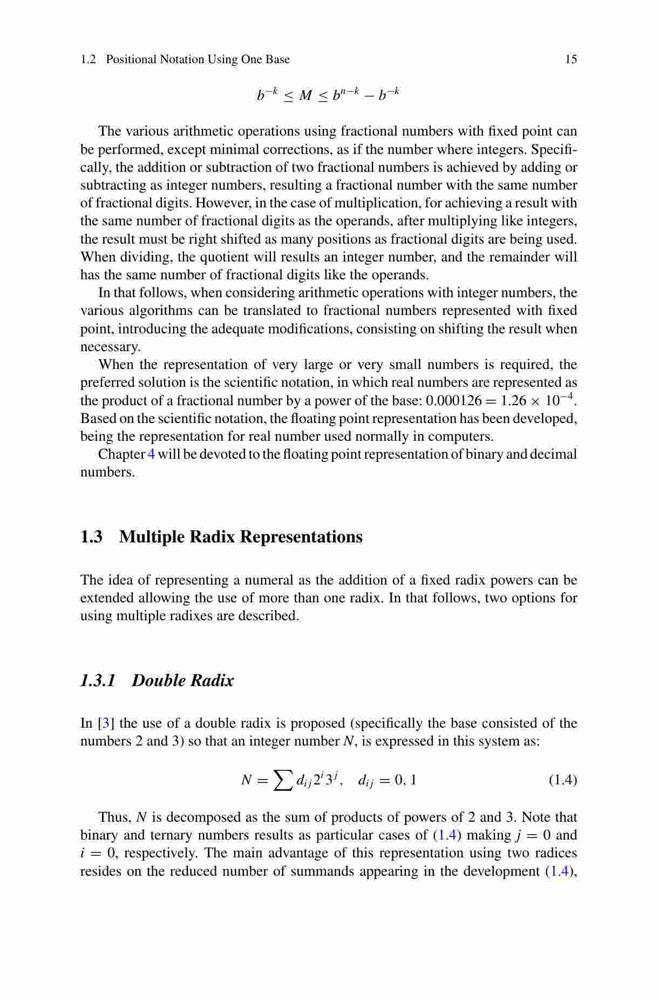 1.2 Positional Notation Using One Base 15

$b^{-k} \leq M \leq b^{n-k} - b^{-k}$

The various arithmetic operations using fractional numbers with fixed point can be performed, except minimal corrections, as if the number where integers. Specifically, the addition or subtraction of two fractional numbers is achieved by adding or subtracting as integer numbers, resulting a fractional number with the same number of fractional digits. However, in the case of multiplication, for achieving a result with the same number of fractional digits as the operands, after multiplying like integers, the result must be right shifted as many positions as fractional digits are being used. When dividing, the quotient will results an integer number, and the remainder will has the same number of fractional digits like the operands.

In that follows, when considering arithmetic operations with integer numbers, the various algorithms can be translated to fractional numbers represented with fixed point, introducing the adequate modifications, consisting on shifting the result when necessary.

When the representation of very large or very small numbers is required, the preferred solution is the scientific notation, in which real numbers are represented as the product of a fractional number by a power of the base: $0.000126 = 1.26 \times 10^{-4}$. Based on the scientific notation, the floating point representation has been developed, being the representation for real number used normally in computers.

Chapter 4 will be devoted to the floating point representation of binary and decimal numbers.

1.3 Multiple Radix Representations

The idea of representing a numeral as the addition of a fixed radix powers can be extended allowing the use of more than one radix. In that follows, two options for using multiple radixes are described.

1.3.1 Double Radix

In [3] the use of a double radix is proposed (specifically the base consisted of the numbers 2 and 3) so that an integer number $N$, is expressed in this system as:

$N = \sum d_{ij} 2^i 3^j, \quad d_{ij} = 0, 1$ (1.4)

Thus, $N$ is decomposed as the sum of products of powers of 2 and 3. Note that binary and ternary numbers results as particular cases of (1.4) making $j = 0$ and $i = 0$, respectively. The main advantage of this representation using two radices resides on the reduced number of summands appearing in the development (1.4),